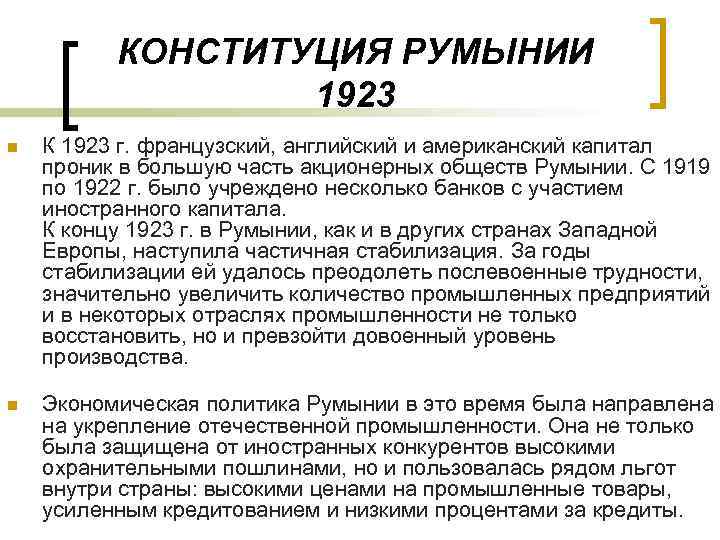 КОНСТИТУЦИЯ РУМЫНИИ 1923

К 1923 г. французский, английский и американский капитал проник в большую часть акционерных обществ Румынии. С 1919 по 1922 г. было учреждено несколько банков с участием иностранного капитала.
К концу 1923 г. в Румынии, как и в других странах Западной Европы, наступила частичная стабилизация. За годы стабилизации ей удалось преодолеть послевоенные трудности, значительно увеличить количество промышленных предприятий и в некоторых отраслях промышленности не только восстановить, но и превзойти довоенный уровень производства.

Экономическая политика Румынии в это время была направлена на укрепление отечественной промышленности. Она не только была защищена от иностранных конкурентов высокими охранительными пошлинами, но и пользовалась рядом льгот внутри страны: высокими ценами на промышленные товары, усиленным кредитованием и низкими процентами за кредиты.